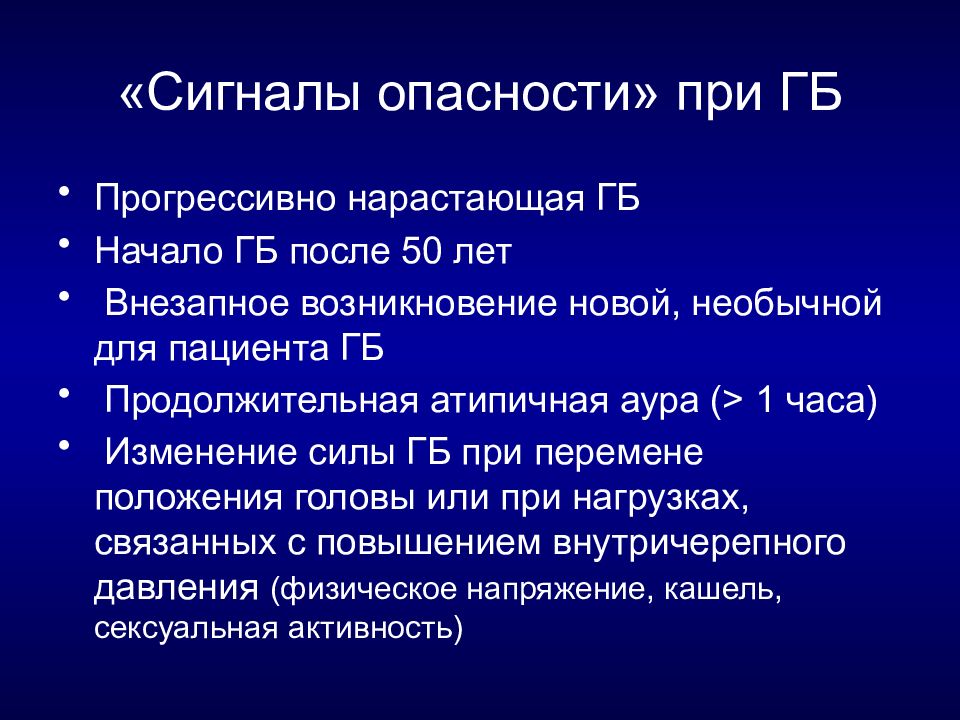 «Сигналы опасности» при ГБ

• Прогрессивно нарастающая ГБ
• Начало ГБ после 50 лет
• Внезапное возникновение новой, необычной для пациента ГБ
• Продолжительная атипичная аура (> 1 часа)
• Изменение силы ГБ при перемене положения головы или при нагрузках, связанных с повышением внутричерепного давления (физическое напряжение, кашель, сексуальная активность)